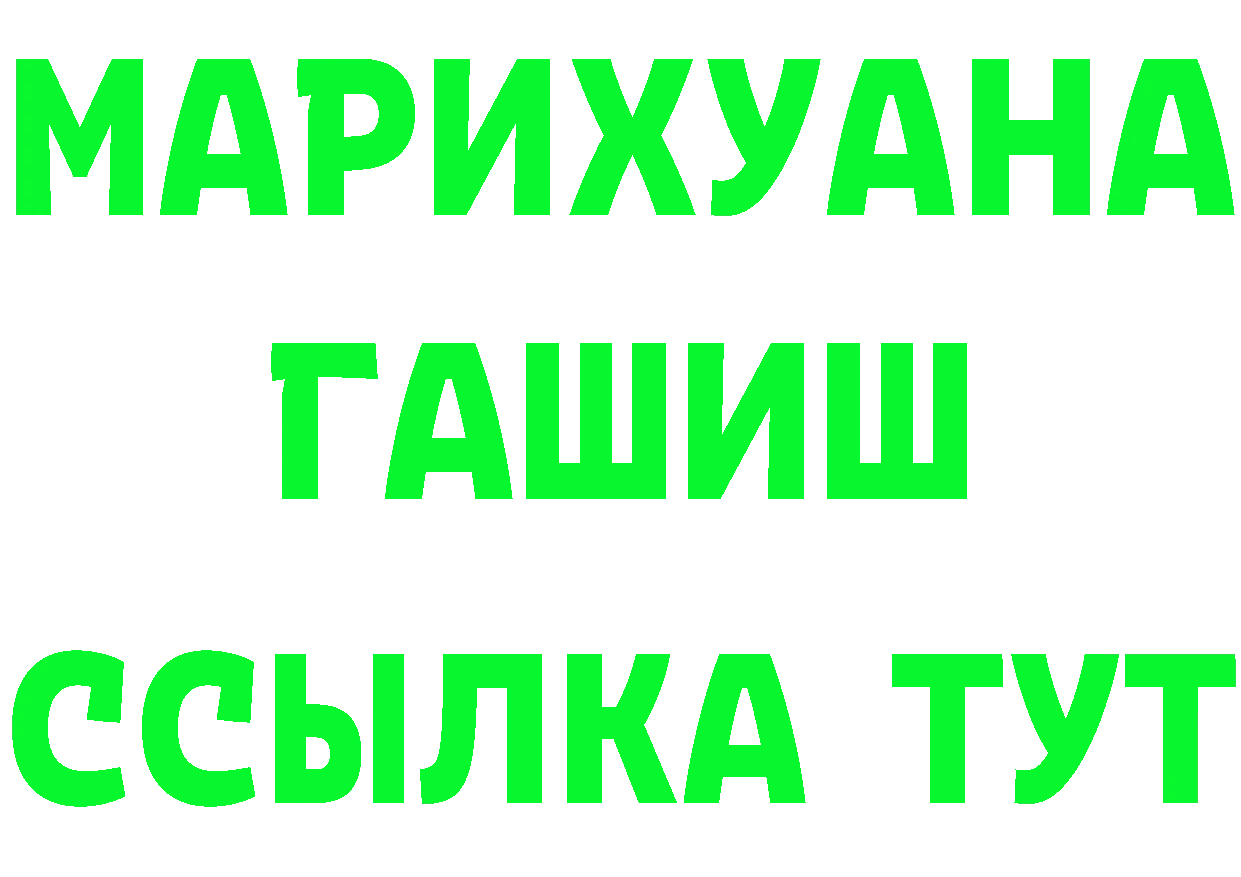 МАРИХУАНА
ГАШИШ
ССЫЛКА ТУТ